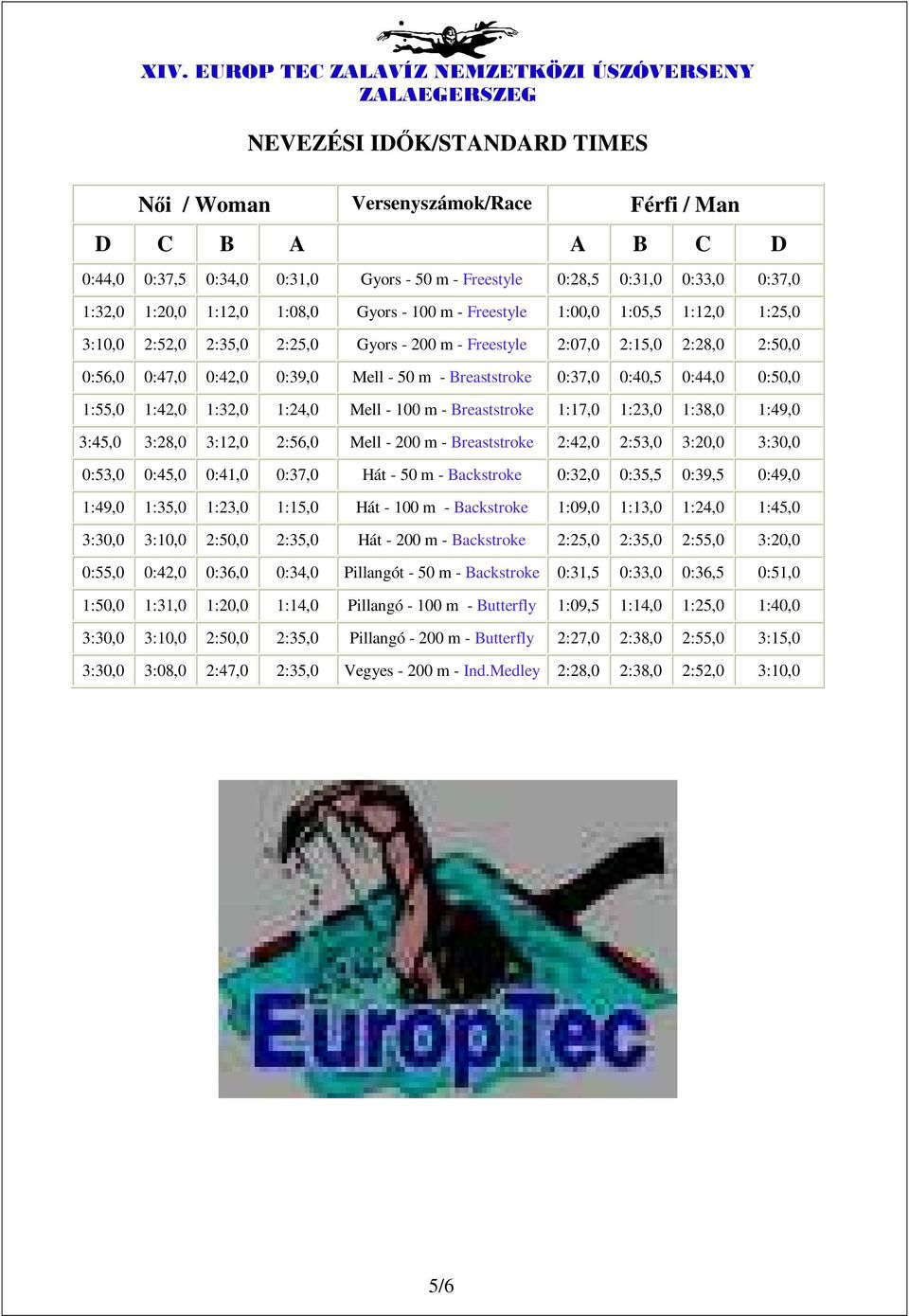 XIV. EUROP TEC ZALAVÍZ NEMZETKÖZI ÚSZÓVERSENY
ZALAEGERSZEG

NEVEZÉSI IDŐK/STANDARD TIMES

| Női / Woman | | | | Versenyszámok/Race | Férfi / Man | | | |
|---|---|---|---|---|---|---|---|---|
| D | C | B | A | | A | B | C | D |
| 0:44,0 | 0:37,5 | 0:34,0 | 0:31,0 | Gyors - 50 m - Freestyle | 0:28,5 | 0:31,0 | 0:33,0 | 0:37,0 |
| 1:32,0 | 1:20,0 | 1:12,0 | 1:08,0 | Gyors - 100 m - Freestyle | 1:00,0 | 1:05,5 | 1:12,0 | 1:25,0 |
| 3:10,0 | 2:52,0 | 2:35,0 | 2:25,0 | Gyors - 200 m - Freestyle | 2:07,0 | 2:15,0 | 2:28,0 | 2:50,0 |
| 0:56,0 | 0:47,0 | 0:42,0 | 0:39,0 | Mell - 50 m - Breaststroke | 0:37,0 | 0:40,5 | 0:44,0 | 0:50,0 |
| 1:55,0 | 1:42,0 | 1:32,0 | 1:24,0 | Mell - 100 m - Breaststroke | 1:17,0 | 1:23,0 | 1:38,0 | 1:49,0 |
| 3:45,0 | 3:28,0 | 3:12,0 | 2:56,0 | Mell - 200 m - Breaststroke | 2:42,0 | 2:53,0 | 3:20,0 | 3:30,0 |
| 0:53,0 | 0:45,0 | 0:41,0 | 0:37,0 | Hát - 50 m - Backstroke | 0:32,0 | 0:35,5 | 0:39,5 | 0:49,0 |
| 1:49,0 | 1:35,0 | 1:23,0 | 1:15,0 | Hát - 100 m - Backstroke | 1:09,0 | 1:13,0 | 1:24,0 | 1:45,0 |
| 3:30,0 | 3:10,0 | 2:50,0 | 2:35,0 | Hát - 200 m - Backstroke | 2:25,0 | 2:35,0 | 2:55,0 | 3:20,0 |
| 0:55,0 | 0:42,0 | 0:36,0 | 0:34,0 | Pillangót - 50 m - Backstroke | 0:31,5 | 0:33,0 | 0:36,5 | 0:51,0 |
| 1:50,0 | 1:31,0 | 1:20,0 | 1:14,0 | Pillangó - 100 m - Butterfly | 1:09,5 | 1:14,0 | 1:25,0 | 1:40,0 |
| 3:30,0 | 3:10,0 | 2:50,0 | 2:35,0 | Pillangó - 200 m - Butterfly | 2:27,0 | 2:38,0 | 2:55,0 | 3:15,0 |
| 3:30,0 | 3:08,0 | 2:47,0 | 2:35,0 | Vegyes - 200 m - Ind.Medley | 2:28,0 | 2:38,0 | 2:52,0 | 3:10,0 |

EuropTec

5/6